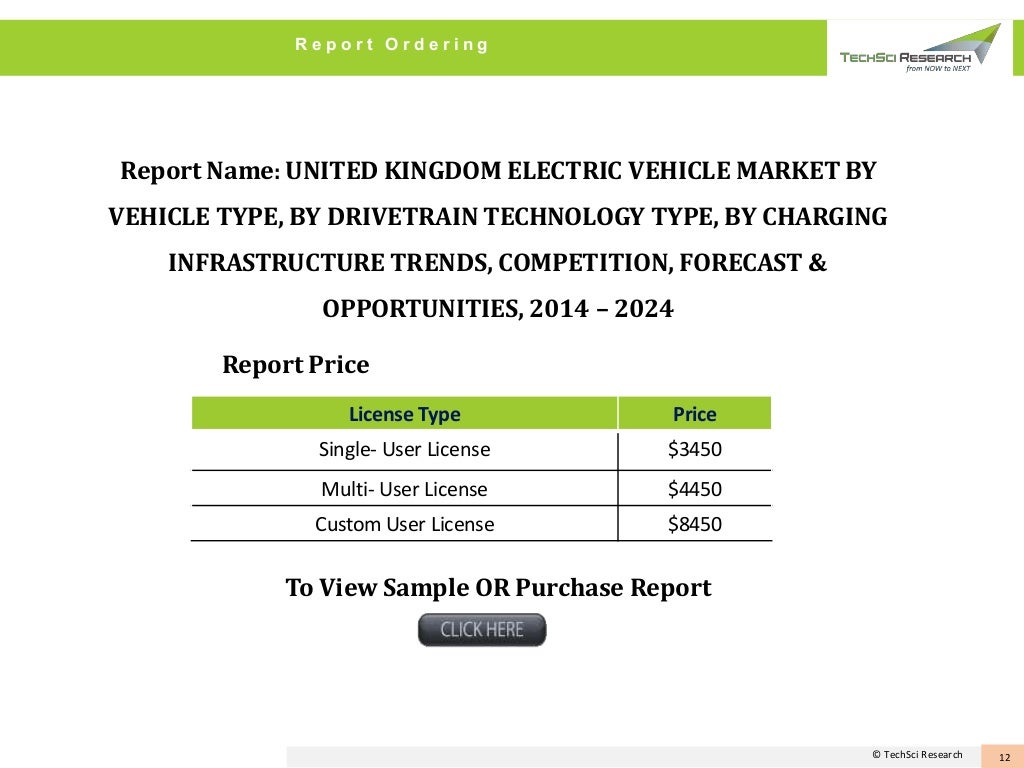 Report Ordering

TECHSCI RESEARCH
from NOW to NEXT

Report Name: UNITED KINGDOM ELECTRIC VEHICLE MARKET BY VEHICLE TYPE, BY DRIVETRAIN TECHNOLOGY TYPE, BY CHARGING INFRASTRUCTURE TRENDS, COMPETITION, FORECAST & OPPORTUNITIES, 2014 – 2024

Report Price

| License Type | Price |
|---|---|
| Single- User License | \$3450 |
| Multi- User License | \$4450 |
| Custom User License | \$8450 |

To View Sample OR Purchase Report

CLICK HERE

© TechSci Research

12